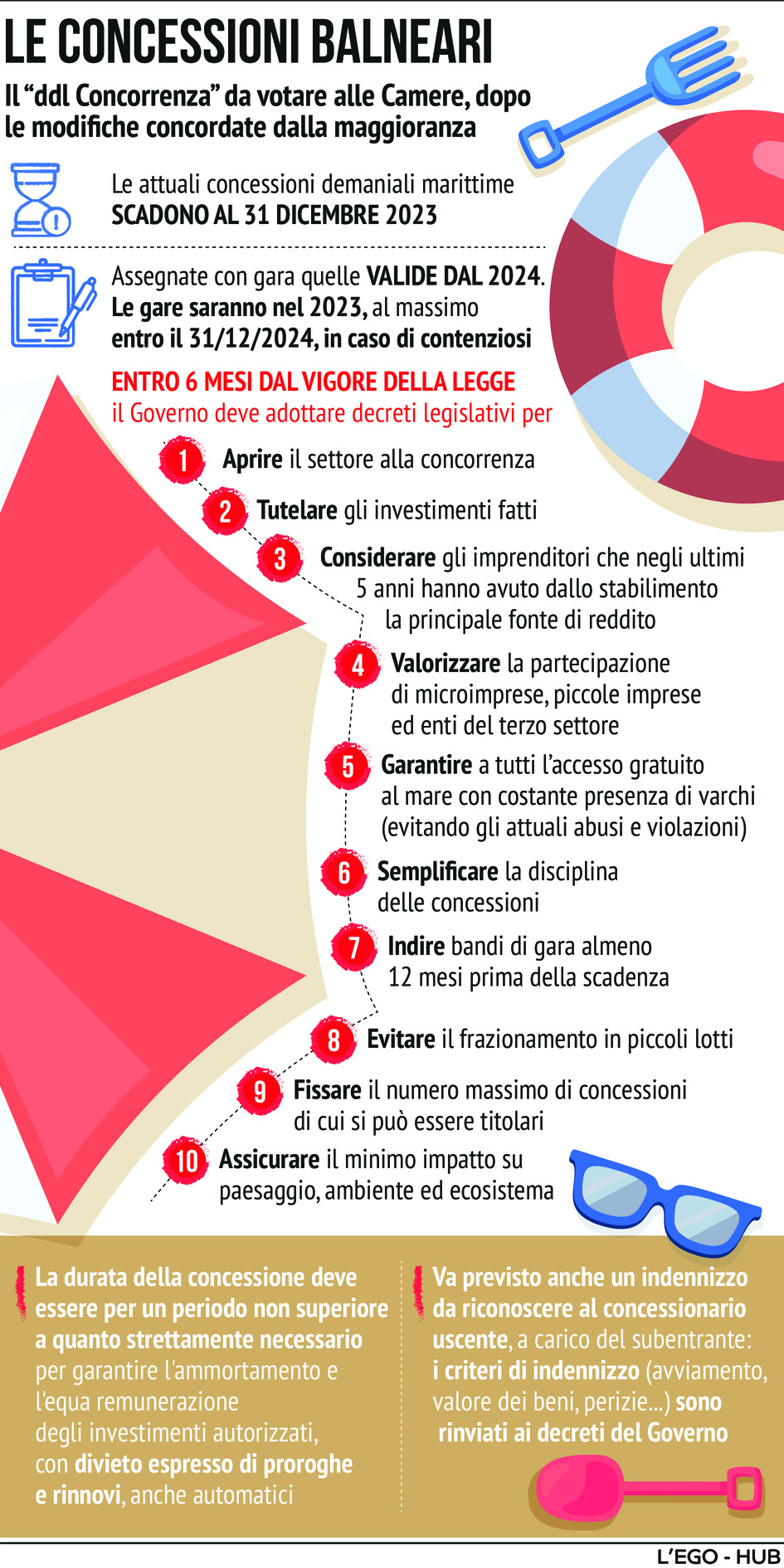 LE CONCESSIONI BALNEARI

Il “ddl Concorrenza” da votare alle Camere, dopo le modifiche concordate dalla maggioranza

Le attuali concessioni demaniali marittime SCADONO AL 31 DICEMBRE 2023

Assegnate con gara quelle VALIDE DAL 2024. Le gare saranno nel 2023, al massimo entro il 31/12/2024, in caso di contenziosi

ENTRO 6 MESI DAL VIGORE DELLA LEGGE il Governo deve adottare decreti legislativi per

1 Aprire il settore alla concorrenza

2 Tutelare gli investimenti fatti

3 Considerare gli imprenditori che negli ultimi 5 anni hanno avuto dallo stabilimento la principale fonte di reddito

4 Valorizzare la partecipazione di microimprese, piccole imprese ed enti del terzo settore

5 Garantire a tutti l’accesso gratuito al mare con costante presenza di varchi (evitando gli attuali abusi e violazioni)

6 Semplificare la disciplina delle concessioni

7 Indire bandi di gara almeno 12 mesi prima della scadenza

8 Evitare il frazionamento in piccoli lotti

9 Fissare il numero massimo di concessioni di cui si può essere titolari

10 Assicurare il minimo impatto su paesaggio, ambiente ed ecosistema

La durata della concessione deve essere per un periodo non superiore a quanto strettamente necessario per garantire l'ammortamento e l'equa remunerazione degli investimenti autorizzati, con divieto espresso di proroghe e rinnovi, anche automatici

Va previsto anche un indennizzo da riconoscere al concessionario uscente, a carico del subentrante: i criteri di indennizzo (avviamento, valore dei beni, perizie...) sono rinviati ai decreti del Governo

L’EGO - HUB